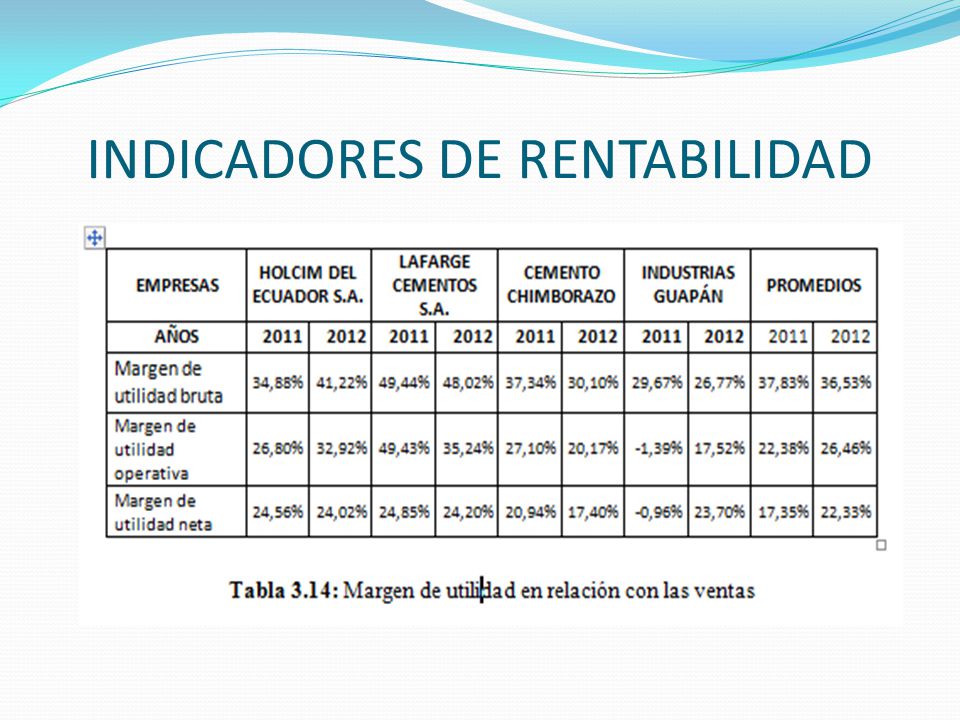 INDICADORES DE RENTABILIDAD

| EMPRESAS | HOLCIM DEL ECUADOR S.A. | | LAFARGE CEMENTOS S.A. | | CEMENTO CHIMBORAZO | | INDUSTRIAS GUAPÁN | | PROMEDIOS | |
|---|---|---|---|---|---|---|---|---|---|---|
| AÑOS | 2011 | 2012 | 2011 | 2012 | 2011 | 2012 | 2011 | 2012 | 2011 | 2012 |
| Margen de utilidad bruta | 34,88% | 41,22% | 49,44% | 48,02% | 37,34% | 30,10% | 29,67% | 26,77% | 37,83% | 36,53% |
| Margen de utilidad operativa | 26,80% | 32,92% | 49,43% | 35,24% | 27,10% | 20,17% | -1,39% | 17,52% | 22,38% | 26,46% |
| Margen de utilidad neta | 24,56% | 24,02% | 24,85% | 24,20% | 20,94% | 17,40% | -0,96% | 23,70% | 17,35% | 22,33% |

Tabla 3.14: Margen de utilidad en relación con las ventas